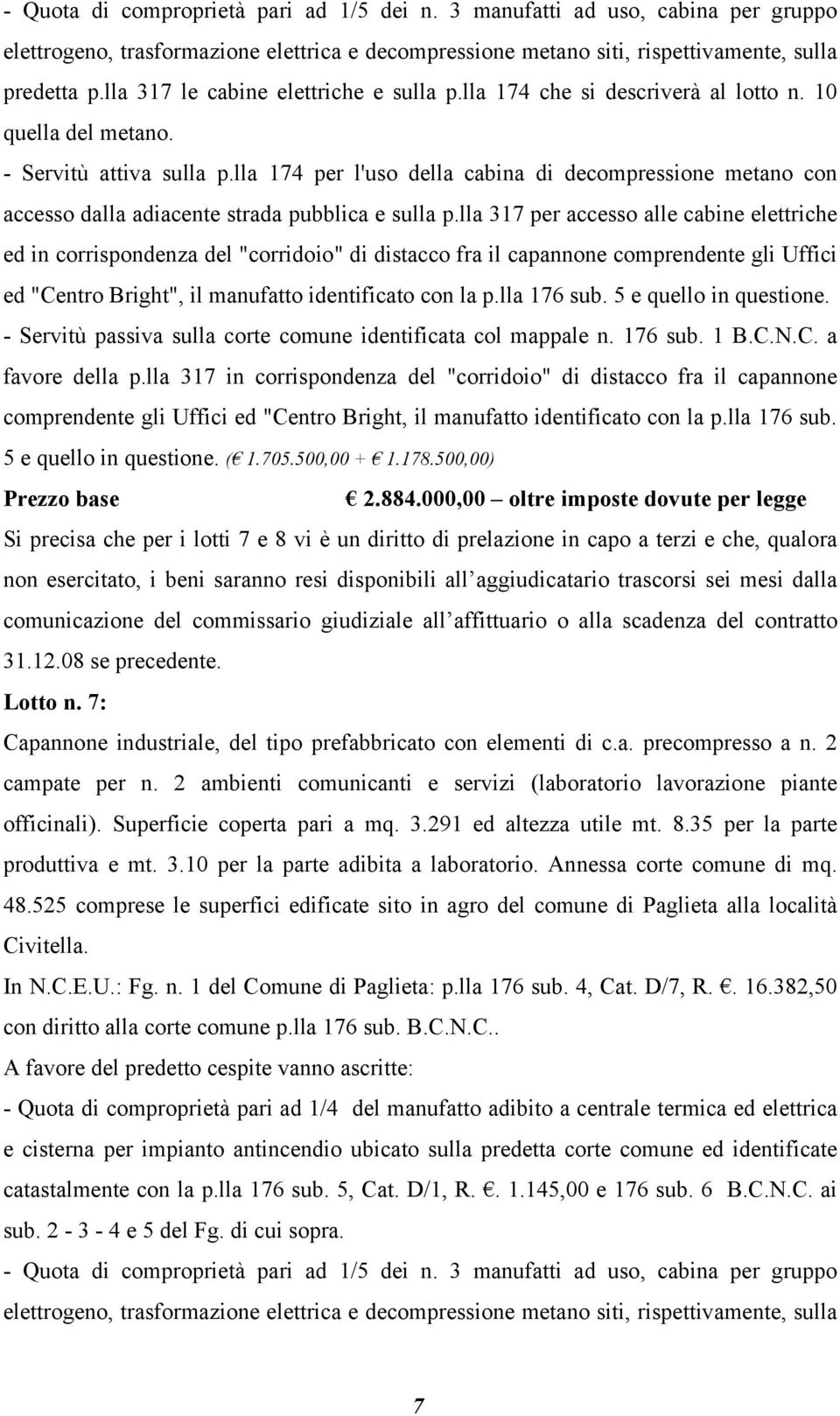 - Quota di comproprietà pari ad 1/5 dei n. 3 manufatti ad uso, cabina per gruppo elettrogeno, trasformazione elettrica e decompressione metano siti, rispettivamente, sulla predetta p.lla 317 le cabine elettriche e sulla p.lla 174 che si descriverà al lotto n. 10 quella del metano.
- Servitù attiva sulla p.lla 174 per l'uso della cabina di decompressione metano con accesso dalla adiacente strada pubblica e sulla p.lla 317 per accesso alle cabine elettriche ed in corrispondenza del "corridoio" di distacco fra il capannone comprendente gli Uffici ed "Centro Bright", il manufatto identificato con la p.lla 176 sub. 5 e quello in questione.
- Servitù passiva sulla corte comune identificata col mappale n. 176 sub. 1 B.C.N.C. a favore della p.lla 317 in corrispondenza del "corridoio" di distacco fra il capannone comprendente gli Uffici ed "Centro Bright, il manufatto identificato con la p.lla 176 sub. 5 e quello in questione. (€ 1.705.500,00 + € 1.178.500,00)

Prezzo base € 2.884.000,00 – oltre imposte dovute per legge

Si precisa che per i lotti 7 e 8 vi è un diritto di prelazione in capo a terzi e che, qualora non esercitato, i beni saranno resi disponibili all aggiudicatario trascorsi sei mesi dalla comunicazione del commissario giudiziale all affittuario o alla scadenza del contratto 31.12.08 se precedente.

Lotto n. 7:

Capannone industriale, del tipo prefabbricato con elementi di c.a. precompresso a n. 2 campate per n. 2 ambienti comunicanti e servizi (laboratorio lavorazione piante officinali). Superficie coperta pari a mq. 3.291 ed altezza utile mt. 8.35 per la parte produttiva e mt. 3.10 per la parte adibita a laboratorio. Annessa corte comune di mq. 48.525 comprese le superfici edificate sito in agro del comune di Paglieta alla località Civitella.

In N.C.E.U.: Fg. n. 1 del Comune di Paglieta: p.lla 176 sub. 4, Cat. D/7, R. €. 16.382,50 con diritto alla corte comune p.lla 176 sub. B.C.N.C..

A favore del predetto cespite vanno ascritte:

- Quota di comproprietà pari ad 1/4 del manufatto adibito a centrale termica ed elettrica e cisterna per impianto antincendio ubicato sulla predetta corte comune ed identificate catastalmente con la p.lla 176 sub. 5, Cat. D/1, R. €. 1.145,00 e 176 sub. 6 B.C.N.C. ai sub. 2 - 3 - 4 e 5 del Fg. di cui sopra.

- Quota di comproprietà pari ad 1/5 dei n. 3 manufatti ad uso, cabina per gruppo elettrogeno, trasformazione elettrica e decompressione metano siti, rispettivamente, sulla

7